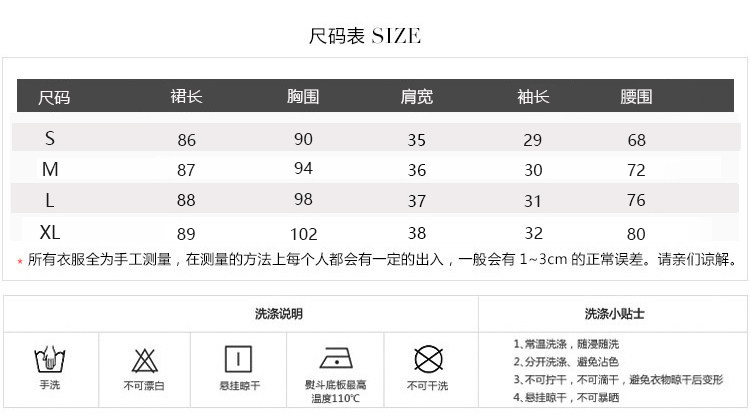 尺码表 SIZE

| 尺码 | 裙长 | 胸围 | 肩宽 | 袖长 | 腰围 |
|---|---|---|---|---|---|
| S | 86 | 90 | 35 | 29 | 68 |
| M | 87 | 94 | 36 | 30 | 72 |
| L | 88 | 98 | 37 | 31 | 76 |
| XL | 89 | 102 | 38 | 32 | 80 |

* 所有衣服全为手工测量，在测量的方法上每个人都会有一定的出入，一般会有1~3cm的正常误差。请亲们谅解。

洗涤说明

手洗

不可漂白

悬挂晾干

熨斗底板最高温度110℃

不可干洗

洗涤小贴士

1、常温洗涤，随浸随洗
2、分开洗涤、避免沾色
3、不可拧干，不可滴干，避免衣物晾干后变形
4、悬挂晾干，不可暴晒